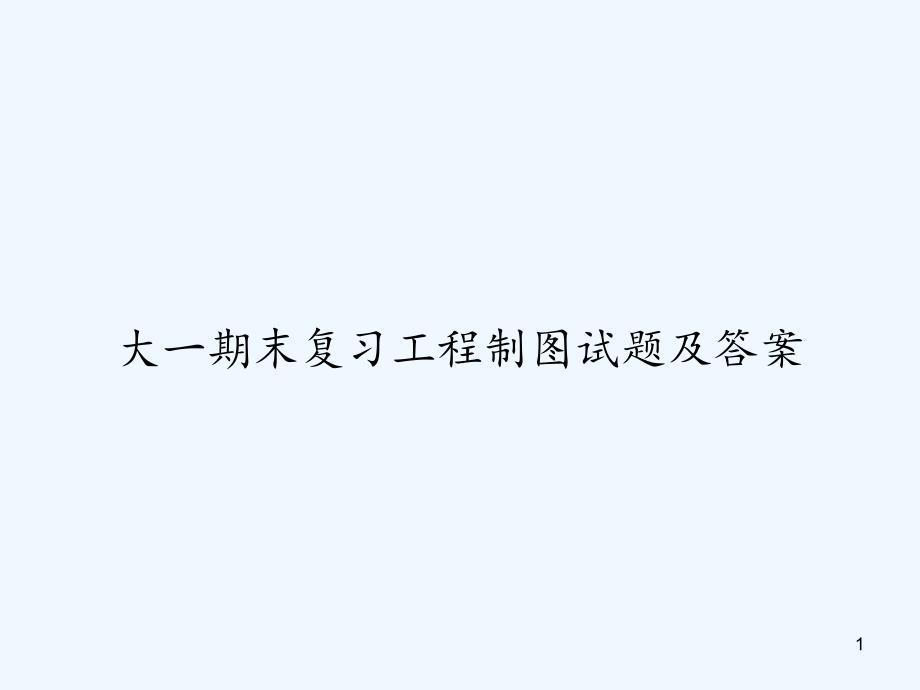 大一期末复习工程制图试题及答案

1